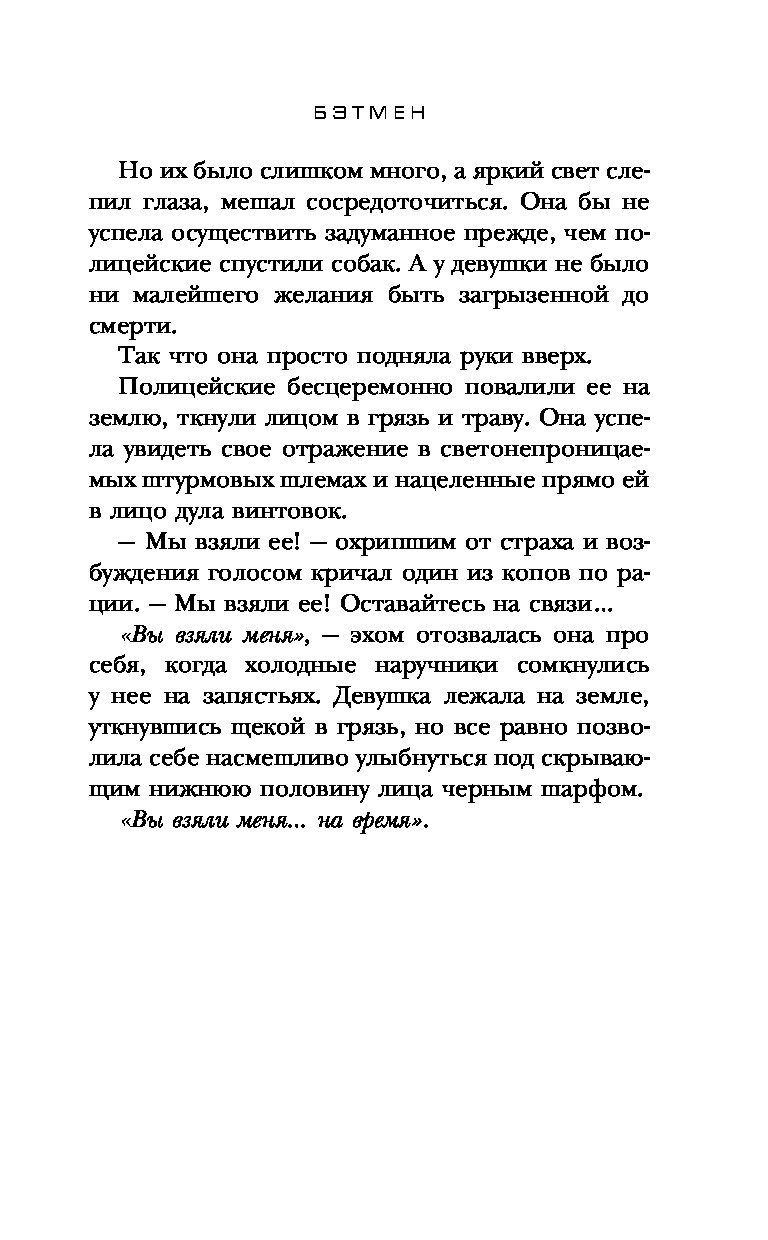 БЭТМЕН

Но их было слишком много, а яркий свет слепил глаза, мешал сосредоточиться. Она бы не успела осуществить задуманное прежде, чем полицейские спустили собак. А у девушки не было ни малейшего желания быть загрызенной до смерти.

Так что она просто подняла руки вверх.

Полицейские бесцеремонно повалили ее на землю, ткнули лицом в грязь и траву. Она успела увидеть свое отражение в светонепроницаемых штурмовых шлемах и нацеленные прямо ей в лицо дула винтовок.

— Мы взяли ее! — охрипшим от страха и возбуждения голосом кричал один из копов по рации. — Мы взяли ее! Оставайтесь на связи...

«Вы взяли меня», — эхом отозвалась она про себя, когда холодные наручники сомкнулись у нее на запястьях. Девушка лежала на земле, уткнувшись щекой в грязь, но все равно позволила себе насмешливо улыбнуться под скрывающим нижнюю половину лица черным шарфом.

«Вы взяли меня... на время».